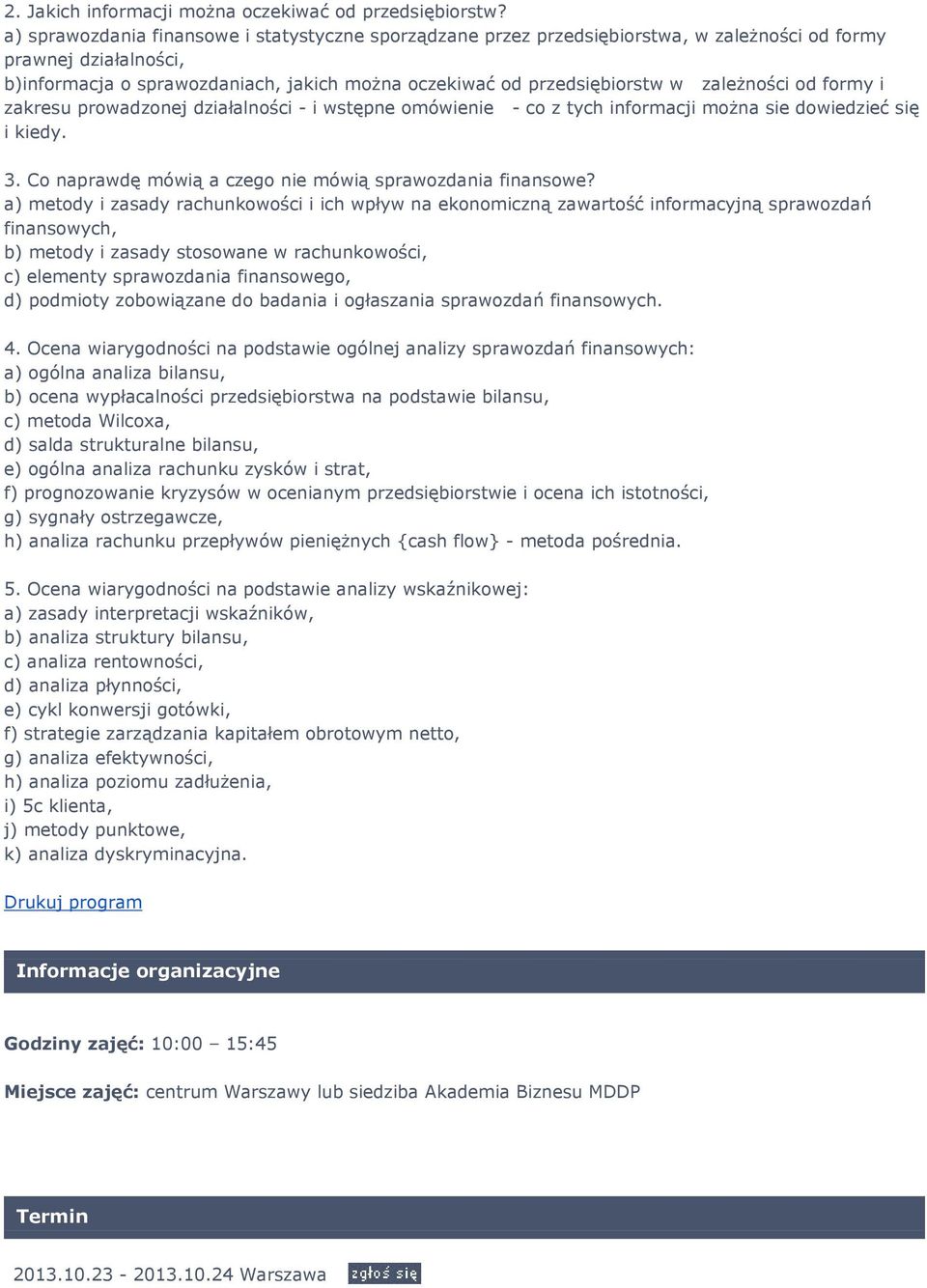 2. Jakich informacji można oczekiwać od przedsiębiorstw?
a) sprawozdania finansowe i statystyczne sporządzane przez przedsiębiorstwa, w zależności od formy prawnej działalności,
b)informacja o sprawozdaniach, jakich można oczekiwać od przedsiębiorstw w zależności od formy i zakresu prowadzonej działalności - i wstępne omówienie - co z tych informacji można sie dowiedzieć się i kiedy.

3. Co naprawdę mówią a czego nie mówią sprawozdania finansowe?
a) metody i zasady rachunkowości i ich wpływ na ekonomiczną zawartość informacyjną sprawozdań finansowych,
b) metody i zasady stosowane w rachunkowości,
c) elementy sprawozdania finansowego,
d) podmioty zobowiązane do badania i ogłaszania sprawozdań finansowych.

4. Ocena wiarygodności na podstawie ogólnej analizy sprawozdań finansowych:
a) ogólna analiza bilansu,
b) ocena wypłacalności przedsiębiorstwa na podstawie bilansu,
c) metoda Wilcoxa,
d) salda strukturalne bilansu,
e) ogólna analiza rachunku zysków i strat,
f) prognozowanie kryzysów w ocenianym przedsiębiorstwie i ocena ich istotności,
g) sygnały ostrzegawcze,
h) analiza rachunku przepływów pieniężnych {cash flow} - metoda pośrednia.

5. Ocena wiarygodności na podstawie analizy wskaźnikowej:
a) zasady interpretacji wskaźników,
b) analiza struktury bilansu,
c) analiza rentowności,
d) analiza płynności,
e) cykl konwersji gotówki,
f) strategie zarządzania kapitałem obrotowym netto,
g) analiza efektywności,
h) analiza poziomu zadłużenia,
i) 5c klienta,
j) metody punktowe,
k) analiza dyskryminacyjna.

Drukuj program

Informacje organizacyjne

Godziny zajęć: 10:00 – 15:45

Miejsce zajęć: centrum Warszawy lub siedziba Akademia Biznesu MDDP

Termin

2013.10.23 - 2013.10.24 Warszawa zgłoś się